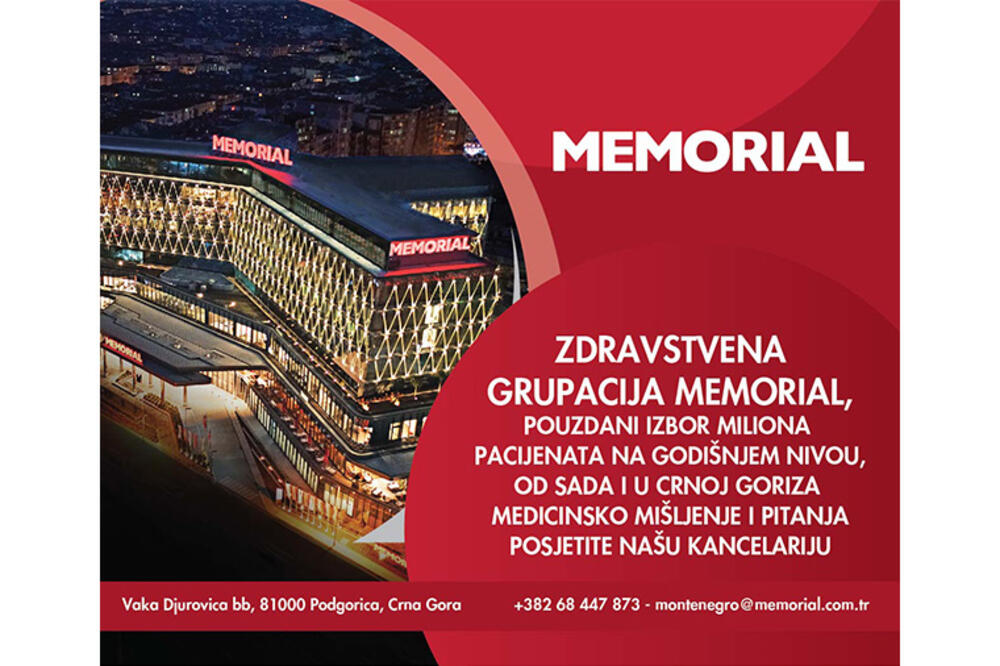 MEMORIAL

MEMORIAL

MEMORIAL

MEMORIAL

ZDRAVSTVENA GRUPACIJA MEMORIAL,
POUZDANI IZBOR MILIONA PACIJENATA NA GODIŠNJEM NIVOU,
OD SADA I U CRNOJ GORIZA MEDICINSKO MIŠLJENJE I PITANJA POSJETITE NAŠU KANCELARIJU

Vaka Djurovica bb, 81000 Podgorica, Crna Gora

+382 68 447 873 - montenegro@memorial.com.tr